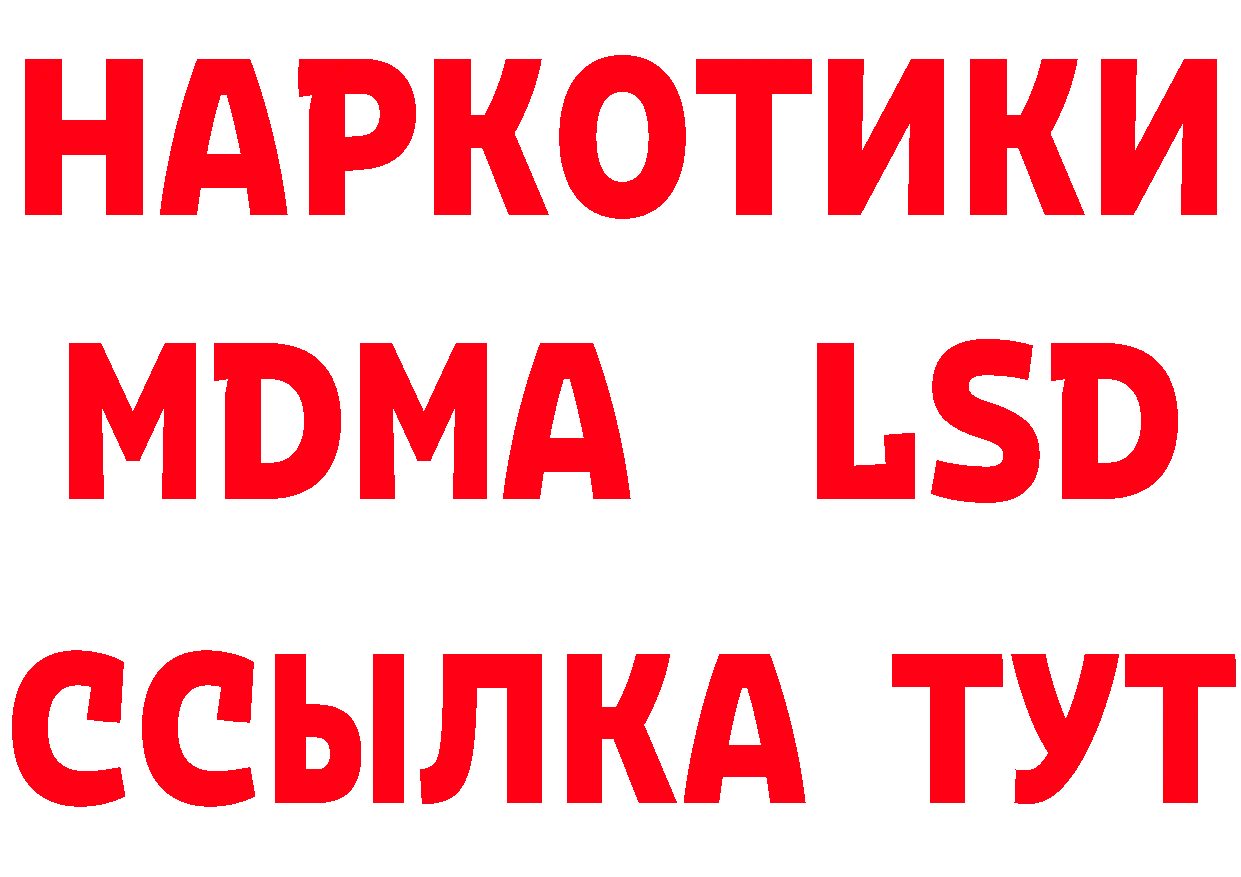 НАРКОТИКИ
MDMA LSD
ССЫЛКА ТУТ